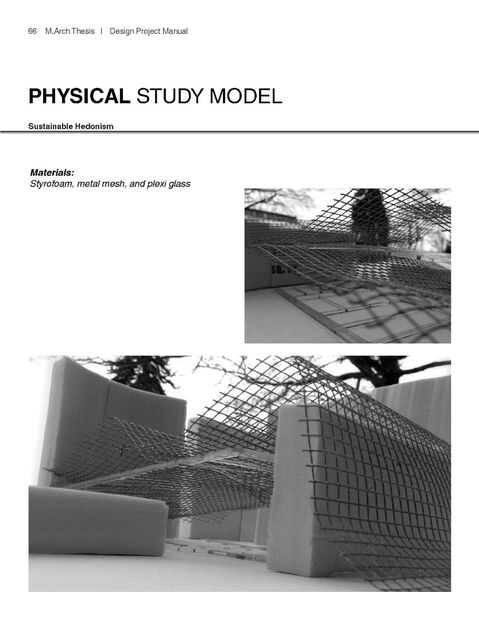 66 M.Arch Thesis | Design Project Manual

PHYSICAL STUDY MODEL

Sustainable Hedonism

Materials:
Styrofoam, metal mesh, and plexi glass